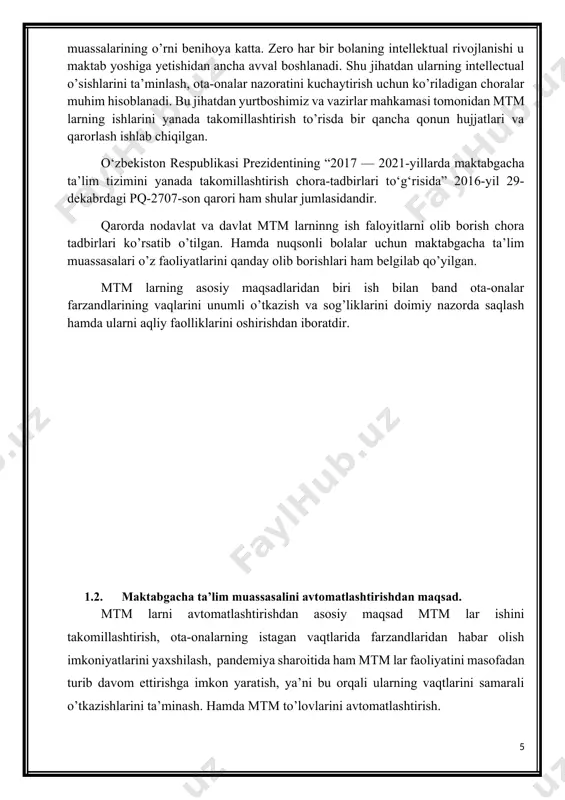 muassalarining o'rni benihoya katta. Zero har bir bolaning intellektual rivojlanishi u maktab yoshiga yetishidan ancha avval boshlanadi. Shu jihatdan ularning intellectual o'sishlarini ta'minlash, ota-onalar nazoratini kuchaytirish uchun ko'riladigan choralar muhim hisoblanadi. Bu jihatdan yurtboshimiz va vazirlar mahkamasi tomonidan MTM larning ishlarini yanada takomillashtirish to'risda bir qancha qonun hujjatlari va qarorlash ishlab chiqilgan.

O'zbekiston Respublikasi Prezidentining "2017 — 2021-yillarda maktabgacha ta'lim tizimini yanada takomillashtirish chora-tadbirlari to'g'risida" 2016-yil 29-dekabrdagi PQ-2707-son qarori ham shular jumlasidandir.

Qarorda nodavlat va davlat MTM larninng ish faloyitlarni olib borish chora tadbirlari ko'rsatib o'tilgan. Hamda nuqsonli bolalar uchun maktabgacha ta'lim muassasalari o'z faoliyatlarini qanday olib borishlari ham belgilab qo'yilgan.

MTM larning asosiy maqsadlaridan biri ish bilan band ota-onalar farzandlarining vaqlarini unumli o'tkazish va sog'liklarini doimiy nazorda saqlash hamda ularni aqliy faolliklarini oshirishdan iboratdir.

FaylHub.uz

1.2. Maktabgacha ta'lim muassasalini avtomatlashtirishdan maqsad.

MTM larni avtomatlashtirishdan asosiy maqsad MTM lar ishini takomillashtirish, ota-onalarning istagan vaqtlarida farzandlaridan habar olish imkoniyatlarini yaxshilash, pandemiya sharoitida ham MTM lar faoliyatini masofadan turib davom ettirishga imkon yaratish, ya'ni bu orqali ularning vaqtlarini samarali o'tkazishlarini ta'minash. Hamda MTM to'lovlarini avtomatlashtirish.

5